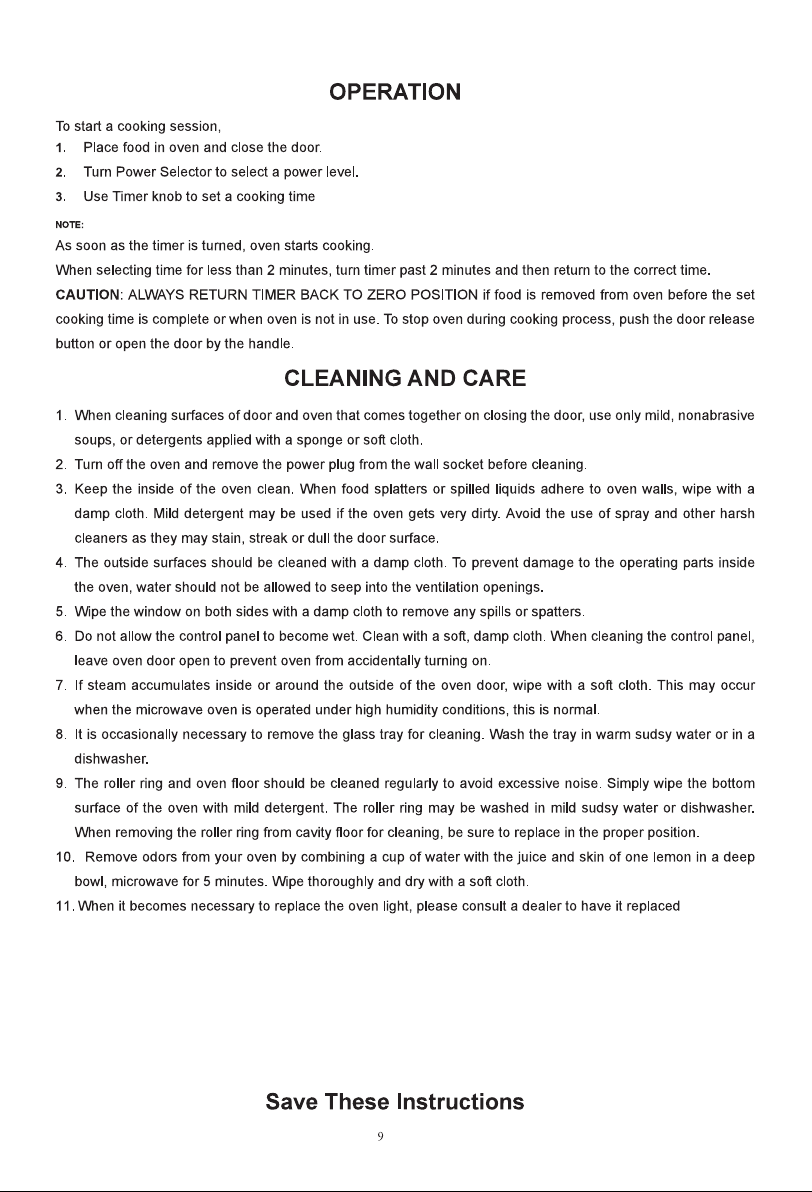 OPERATION

To start a cooking session,

1. Place food in oven and close the door.

2. Turn Power Selector to select a power level.

3. Use Timer knob to set a cooking time

NOTE:

As soon as the timer is turned, oven starts cooking.

When selecting time for less than 2 minutes, turn timer past 2 minutes and then return to the correct time.

CAUTION: ALWAYS RETURN TIMER BACK TO ZERO POSITION if food is removed from oven before the set cooking time is complete or when oven is not in use. To stop oven during cooking process, push the door release button or open the door by the handle.

CLEANING AND CARE

1. When cleaning surfaces of door and oven that comes together on closing the door, use only mild, nonabrasive soups, or detergents applied with a sponge or soft cloth.

2. Turn off the oven and remove the power plug from the wall socket before cleaning.

3. Keep the inside of the oven clean. When food splatters or spilled liquids adhere to oven walls, wipe with a damp cloth. Mild detergent may be used if the oven gets very dirty. Avoid the use of spray and other harsh cleaners as they may stain, streak or dull the door surface.

4. The outside surfaces should be cleaned with a damp cloth. To prevent damage to the operating parts inside the oven, water should not be allowed to seep into the ventilation openings.

5. Wipe the window on both sides with a damp cloth to remove any spills or spatters.

6. Do not allow the control panel to become wet. Clean with a soft, damp cloth. When cleaning the control panel, leave oven door open to prevent oven from accidentally turning on.

7. If steam accumulates inside or around the outside of the oven door, wipe with a soft cloth. This may occur when the microwave oven is operated under high humidity conditions, this is normal.

8. It is occasionally necessary to remove the glass tray for cleaning. Wash the tray in warm sudsy water or in a dishwasher.

9. The roller ring and oven floor should be cleaned regularly to avoid excessive noise. Simply wipe the bottom surface of the oven with mild detergent. The roller ring may be washed in mild sudsy water or dishwasher. When removing the roller ring from cavity floor for cleaning, be sure to replace in the proper position.

10. Remove odors from your oven by combining a cup of water with the juice and skin of one lemon in a deep bowl, microwave for 5 minutes. Wipe thoroughly and dry with a soft cloth.

11. When it becomes necessary to replace the oven light, please consult a dealer to have it replaced

Save These Instructions

9